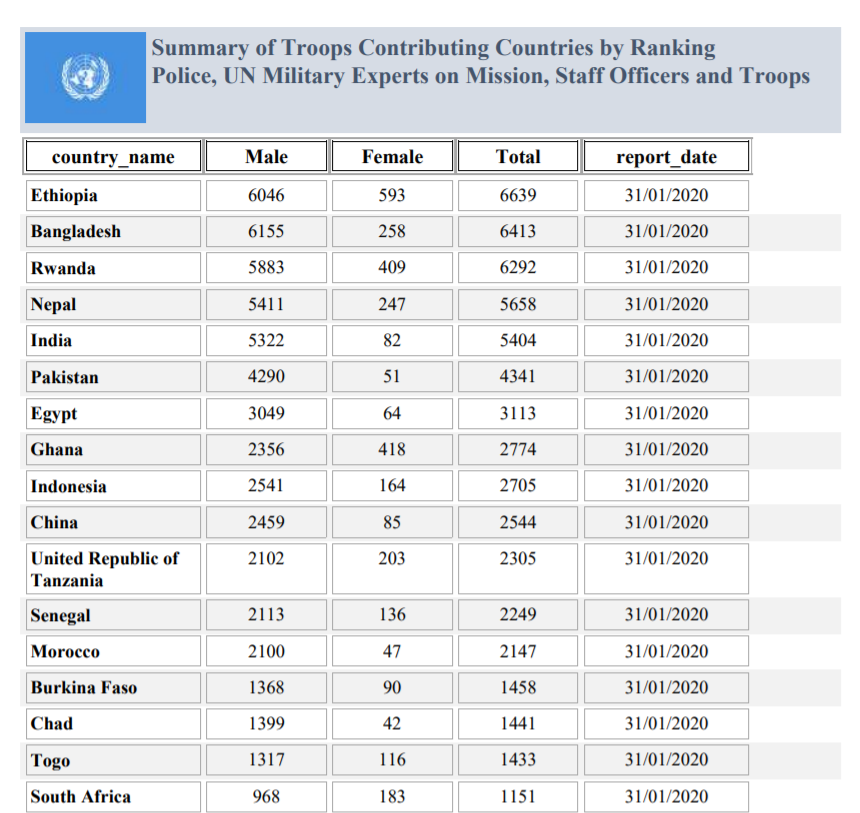 Summary of Troops Contributing Countries by Ranking
Police, UN Military Experts on Mission, Staff Officers and Troops

| country_name | Male | Female | Total | report_date |
|---|---|---|---|---|
| Ethiopia | 6046 | 593 | 6639 | 31/01/2020 |
| Bangladesh | 6155 | 258 | 6413 | 31/01/2020 |
| Rwanda | 5883 | 409 | 6292 | 31/01/2020 |
| Nepal | 5411 | 247 | 5658 | 31/01/2020 |
| India | 5322 | 82 | 5404 | 31/01/2020 |
| Pakistan | 4290 | 51 | 4341 | 31/01/2020 |
| Egypt | 3049 | 64 | 3113 | 31/01/2020 |
| Ghana | 2356 | 418 | 2774 | 31/01/2020 |
| Indonesia | 2541 | 164 | 2705 | 31/01/2020 |
| China | 2459 | 85 | 2544 | 31/01/2020 |
| United Republic of Tanzania | 2102 | 203 | 2305 | 31/01/2020 |
| Senegal | 2113 | 136 | 2249 | 31/01/2020 |
| Morocco | 2100 | 47 | 2147 | 31/01/2020 |
| Burkina Faso | 1368 | 90 | 1458 | 31/01/2020 |
| Chad | 1399 | 42 | 1441 | 31/01/2020 |
| Togo | 1317 | 116 | 1433 | 31/01/2020 |
| South Africa | 968 | 183 | 1151 | 31/01/2020 |